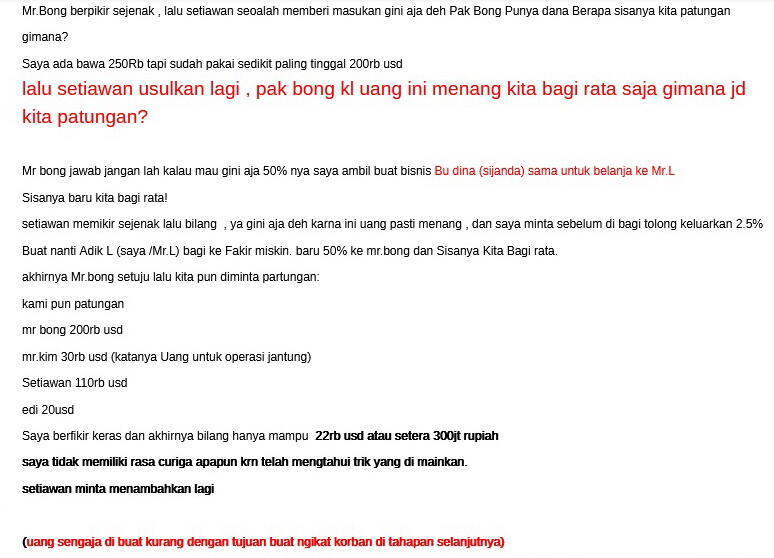 Mr.Bong berpikir sejenak , lalu setiawan seoalah memberi masukan gini aja deh Pak Bong Punya dana Berapa sisanya kita patungan gimana?

Saya ada bawa 250Rb tapi sudah pakai sedikit paling tinggal 200rb usd

lalu setiawan usulkan lagi , pak bong kl uang ini menang kita bagi rata saja gimana jd kita patungan?

Mr bong jawab jangan lah kalau mau gini aja 50% nya saya ambil buat bisnis Bu dina (sijanda) sama untuk belanja ke Mr.L

Sisanya baru kita bagi rata!

setiawan memikir sejenak lalu bilang , ya gini aja deh karna ini uang pasti menang , dan saya minta sebelum di bagi tolong keluarkan 2.5% Buat nanti Adik L (saya /Mr.L) bagi ke Fakir miskin. baru 50% ke mr.bong dan Sisanya Kita Bagi rata.

akhirnya Mr.bong setuju lalu kita pun diminta partungan:

kami pun patungan

mr bong 200rb usd

mr.kim 30rb usd (katanya Uang untuk operasi jantung)

Setiawan 110rb usd

edi 20usd

Saya berfikir keras dan akhirnya bilang hanya mampu 22rb usd atau setera 300jt rupiah

saya tidak memiliki rasa curiga apapun krn telah mengtahui trik yang di mainkan.

setiawan minta menambahkan lagi

(uang sengaja di buat kurang dengan tujuan buat ngikat korban di tahapan selanjutnya)